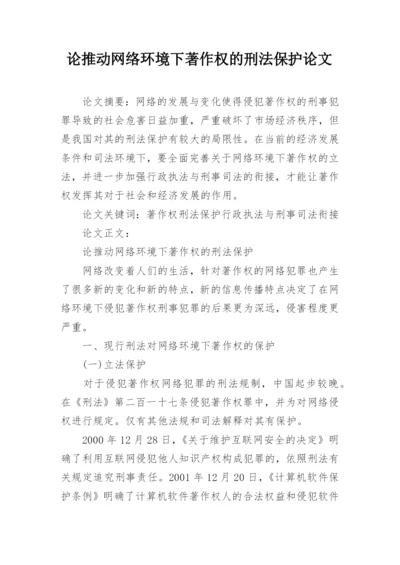 论推动网络环境下著作权的刑法保护论文

论文摘要：网络的发展与变化使得侵犯著作权的刑事犯罪导致的社会危害日益加重，严重破坏了市场经济秩序，但是我国对其的刑法保护有较大的局限性。在当前的经济发展条件和司法环境下，要全面完善关于网络环境下著作权的立法，并进一步加强行政执法与刑事司法的衔接，才能让著作权发挥其对于社会和经济发展的作用。

论文关键词：著作权刑法保护行政执法与刑事司法衔接

论文正文：

论推动网络环境下著作权的刑法保护

网络改变着人们的生活，针对著作权的网络犯罪也产生了很多新的变化和新的特点，新的信息传播特点决定了在网络环境下侵犯著作权刑事犯罪的后果更为深远，侵害程度更严重。

一、现行刑法对网络环境下著作权的保护

(一)立法保护

对于侵犯著作权网络犯罪的刑法规制，中国起步较晚。在《刑法》第二百一十七条侵犯著作权罪中，并为对网络侵权进行规定。仅有其他法规和司法解释对其有保护。

2000 年 12 月 28 日，《关于维护互联网安全的决定》明确了利用互联网侵犯他人知识产权构成犯罪的，依照刑法有关规定追究刑事责任。2001 年 12 月 20 日，《计算机软件保护条例》明确了计算机软件著作权人的合法权益和侵犯软件